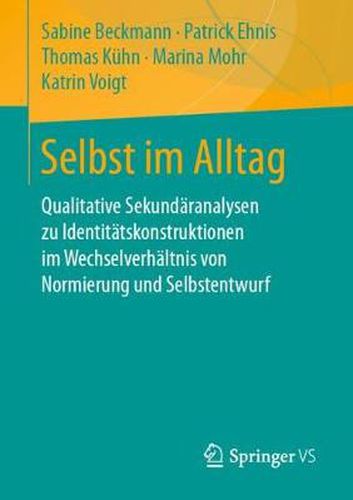 Sabine Beckmann · Patrick Ehnis
Thomas Kühn · Marina Mohr
Katrin Voigt

Selbst im Alltag

Qualitative Sekundäranalysen zu Identitätskonstruktionen im Wechselverhältnis von Normierung und Selbstentwurf

Springer VS